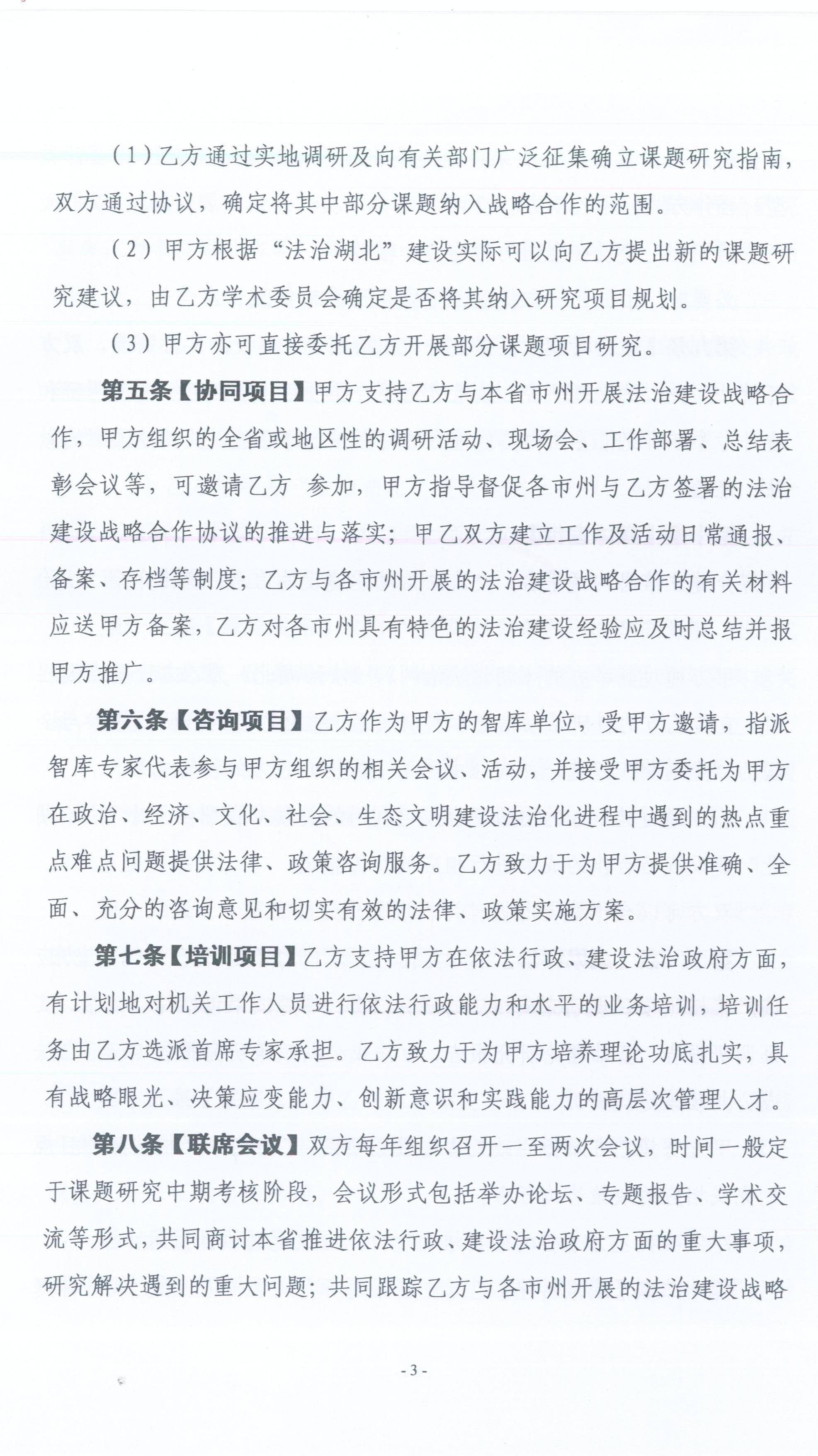 （1）乙方通过实地调研及向有关部门广泛征集确立课题研究指南，双方通过协议，确定将其中部分课题纳入战略合作的范围。

（2）甲方根据“法治湖北”建设实际可以向乙方提出新的课题研究建议，由乙方学术委员会确定是否将其纳入研究项目规划。

（3）甲方亦可直接委托乙方开展部分课题项目研究。

第五条【协同项目】甲方支持乙方与本省市州开展法治建设战略合作，甲方组织的全省或地区性的调研活动、现场会、工作部署、总结表彰会议等，可邀请乙方 参加，甲方指导督促各市州与乙方签署的法治建设战略合作协议的推进与落实；甲乙双方建立工作及活动日常通报、备案、存档等制度；乙方与各市州开展的法治建设战略合作的有关材料应送甲方备案，乙方对各市州具有特色的法治建设经验应及时总结并报甲方推广。

第六条【咨询项目】乙方作为甲方的智库单位，受甲方邀请，指派智库专家代表参与甲方组织的相关会议、活动，并接受甲方委托为甲方在政治、经济、文化、社会、生态文明建设法治化进程中遇到的热点重点难点问题提供法律、政策咨询服务。乙方致力于为甲方提供准确、全面、充分的咨询意见和切实有效的法律、政策实施方案。

第七条【培训项目】乙方支持甲方在依法行政、建设法治政府方面，有计划地对机关工作人员进行依法行政能力和水平的业务培训，培训任务由乙方选派首席专家承担。乙方致力于为甲方培养理论功底扎实，具有战略眼光、决策应变能力、创新意识和实践能力的高层次管理人才。

第八条【联席会议】双方每年组织召开一至两次会议，时间一般定于课题研究中期考核阶段，会议形式包括举办论坛、专题报告、学术交流等形式，共同商讨本省推进依法行政、建设法治政府方面的重大事项，研究解决遇到的重大问题；共同跟踪乙方与各市州开展的法治建设战略

- 3 -